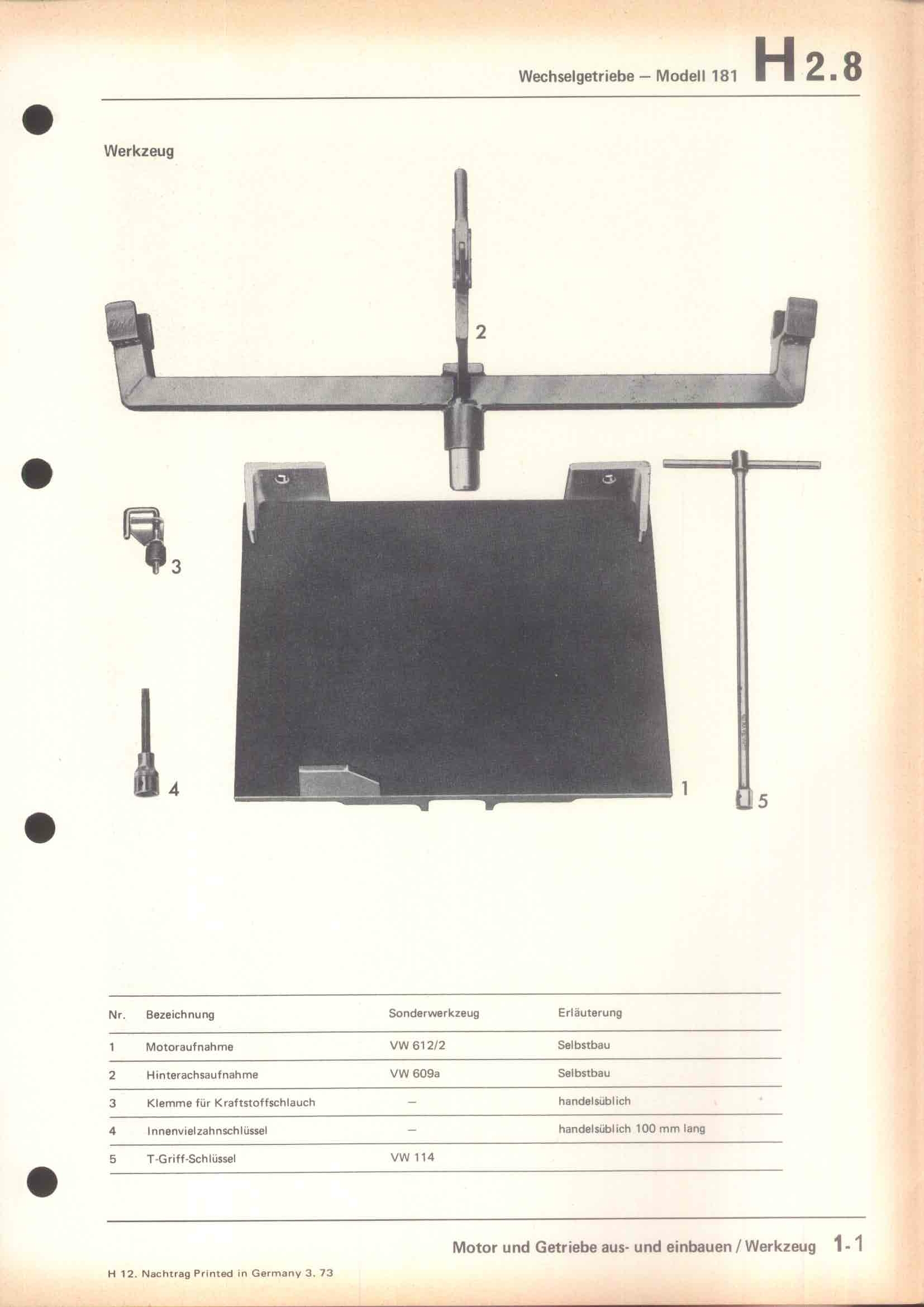 Wechselgetriebe – Modell 181 H 2.8

Werkzeug

2

3

4

1

5

| Nr. | Bezeichnung | Sonderwerkzeug | Erläuterung |
|---|---|---|---|
| 1 | Motoraufnahme | VW 612/2 | Selbstbau |
| 2 | Hinterachsaufnahme | VW 609a | Selbstbau |
| 3 | Klemme für Kraftstoffschlauch | – | handelsüblich |
| 4 | Innenvielzahnschlüssel | – | handelsüblich 100 mm lang |
| 5 | T-Griff-Schlüssel | VW 114 | |

Motor und Getriebe aus- und einbauen / Werkzeug 1-1

H 12. Nachtrag Printed in Germany 3. 73